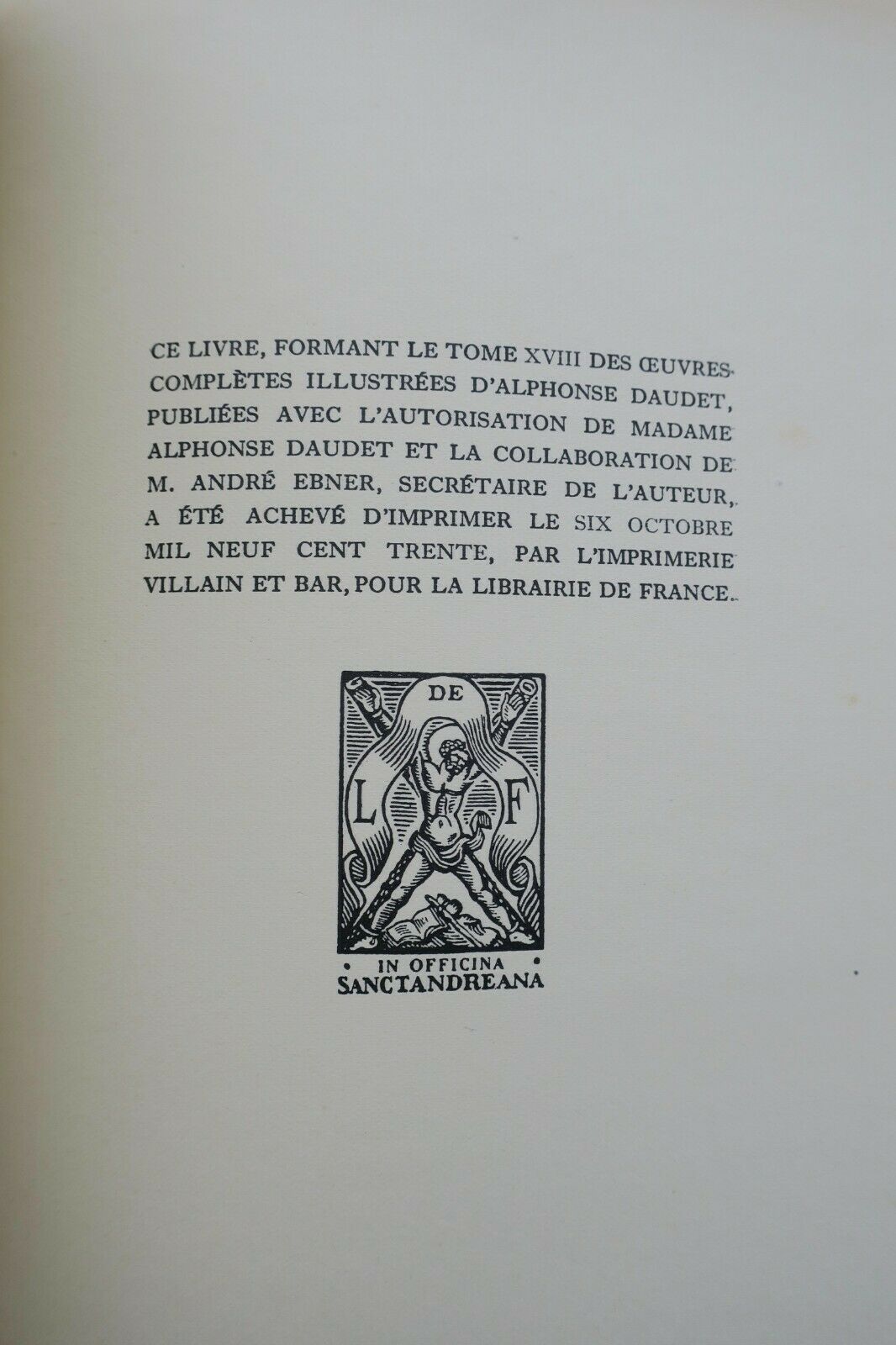 CE LIVRE, FORMANT LE TOME XVIII DES ŒUVRES COMPLÈTES ILLUSTRÉES D'ALPHONSE DAUDET, PUBLIÉES AVEC L'AUTORISATION DE MADAME ALPHONSE DAUDET ET LA COLLABORATION DE M. ANDRÉ EBNER, SECRÉTAIRE DE L'AUTEUR, A ÉTÉ ACHEVÉ D'IMPRIMER LE SIX OCTOBRE MIL NEUF CENT TRENTE, PAR L'IMPRIMERIE VILLAIN ET BAR, POUR LA LIBRAIRIE DE FRANCE.

DE
L F
• IN OFFICINA •
SANCTANDREANA